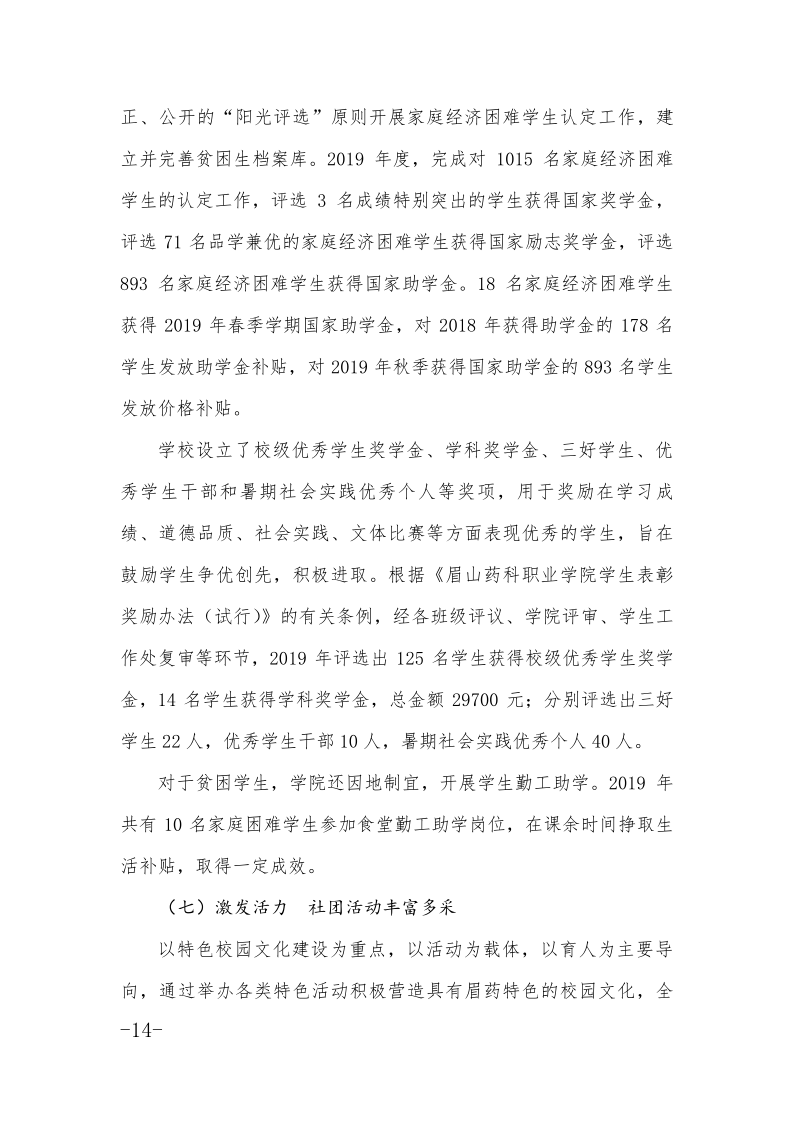 正、公开的“阳光评选”原则开展家庭经济困难学生认定工作，建立并完善贫困生档案库。2019 年度，完成对 1015 名家庭经济困难学生的认定工作，评选 3 名成绩特别突出的学生获得国家奖学金，评选 71 名品学兼优的家庭经济困难学生获得国家励志奖学金，评选 893 名家庭经济困难学生获得国家助学金。18 名家庭经济困难学生获得 2019 年春季学期国家助学金，对 2018 年获得助学金的 178 名学生发放助学金补贴，对 2019 年秋季获得国家助学金的 893 名学生发放价格补贴。

学校设立了校级优秀学生奖学金、学科奖学金、三好学生、优秀学生干部和暑期社会实践优秀个人等奖项，用于奖励在学习成绩、道德品质、社会实践、文体比赛等方面表现优秀的学生，旨在鼓励学生争优创先，积极进取。根据《眉山药科职业学院学生表彰奖励办法（试行）》的有关条例，经各班级评议、学院评审、学生工作处复审等环节，2019 年评选出 125 名学生获得校级优秀学生奖学金，14 名学生获得学科奖学金，总金额 29700 元；分别评选出三好学生 22 人，优秀学生干部 10 人，暑期社会实践优秀个人 40 人。

对于贫困学生，学院还因地制宜，开展学生勤工助学。2019 年共有 10 名家庭困难学生参加食堂勤工助学岗位，在课余时间挣取生活补贴，取得一定成效。

（七）激发活力　社团活动丰富多采

以特色校园文化建设为重点，以活动为载体，以育人为主要导向，通过举办各类特色活动积极营造具有眉药特色的校园文化，全

-14-